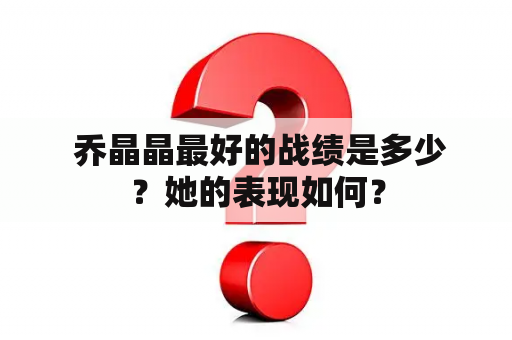 乔晶晶最好的战绩是多少？她的表现如何？